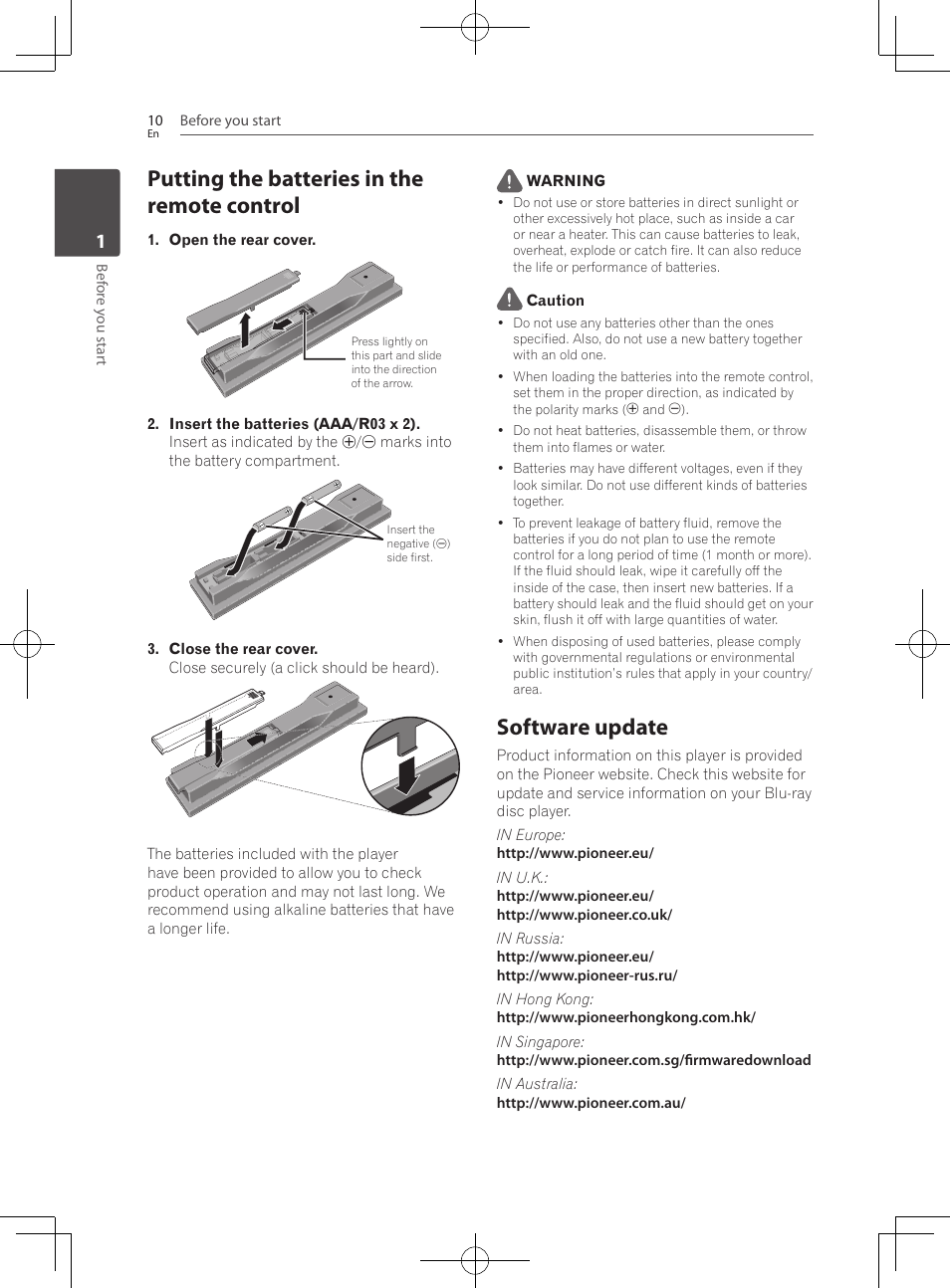 10
En

Before you start

1

Before you start

Putting the batteries in the remote control

1. Open the rear cover.

Press lightly on this part and slide into the direction of the arrow.

2. Insert the batteries (AAA/R03 x 2).
Insert as indicated by the ⊕/⊖ marks into the battery compartment.

Insert the negative (⊖) side first.

3. Close the rear cover.
Close securely (a click should be heard).

The batteries included with the player have been provided to allow you to check product operation and may not last long. We recommend using alkaline batteries that have a longer life.

WARNING

• Do not use or store batteries in direct sunlight or other excessively hot place, such as inside a car or near a heater. This can cause batteries to leak, overheat, explode or catch fire. It can also reduce the life or performance of batteries.

Caution

• Do not use any batteries other than the ones specified. Also, do not use a new battery together with an old one.
• When loading the batteries into the remote control, set them in the proper direction, as indicated by the polarity marks (⊕ and ⊖).
• Do not heat batteries, disassemble them, or throw them into flames or water.
• Batteries may have different voltages, even if they look similar. Do not use different kinds of batteries together.
• To prevent leakage of battery fluid, remove the batteries if you do not plan to use the remote control for a long period of time (1 month or more). If the fluid should leak, wipe it carefully off the inside of the case, then insert new batteries. If a battery should leak and the fluid should get on your skin, flush it off with large quantities of water.
• When disposing of used batteries, please comply with governmental regulations or environmental public institution's rules that apply in your country/area.

Software update

Product information on this player is provided on the Pioneer website. Check this website for update and service information on your Blu-ray disc player.

IN Europe:
http://www.pioneer.eu/

IN U.K.:
http://www.pioneer.eu/
http://www.pioneer.co.uk/

IN Russia:
http://www.pioneer.eu/
http://www.pioneer-rus.ru/

IN Hong Kong:
http://www.pioneerhongkong.com.hk/

IN Singapore:
http://www.pioneer.com.sg/firmwaredownload

IN Australia:
http://www.pioneer.com.au/